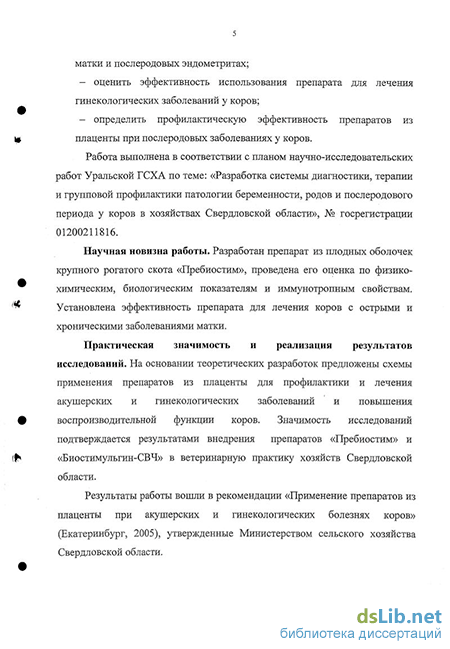 5

матки и послеродовых эндометритах;

– оценить эффективность использования препарата для лечения гинекологических заболеваний у коров;

– определить профилактическую эффективность препаратов из плаценты при послеродовых заболеваниях у коров.

Работа выполнена в соответствии с планом научно-исследовательских работ Уральской ГСХА по теме: «Разработка системы диагностики, терапии и групповой профилактики патологии беременности, родов и послеродового периода у коров в хозяйствах Свердловской области», № госрегистрации 01200211816.

Научная новизна работы. Разработан препарат из плодных оболочек крупного рогатого скота «Пребиостим», проведена его оценка по физико-химическим, биологическим показателям и иммунотропным свойствам. Установлена эффективность препарата для лечения коров с острыми и хроническими заболеваниями матки.

Практическая значимость и реализация результатов исследований. На основании теоретических разработок предложены схемы применения препаратов из плаценты для профилактики и лечения акушерских и гинекологических заболеваний и повышения воспроизводительной функции коров. Значимость исследований подтверждается результатами внедрения препаратов «Пребиостим» и «Биостимульгин-СВЧ» в ветеринарную практику хозяйств Свердловской области.

Результаты работы вошли в рекомендации «Применение препаратов из плаценты при акушерских и гинекологических болезнях коров» (Екатеринбург, 2005), утвержденные Министерством сельского хозяйства Свердловской области.

dsLib.net
библиотека диссертаций